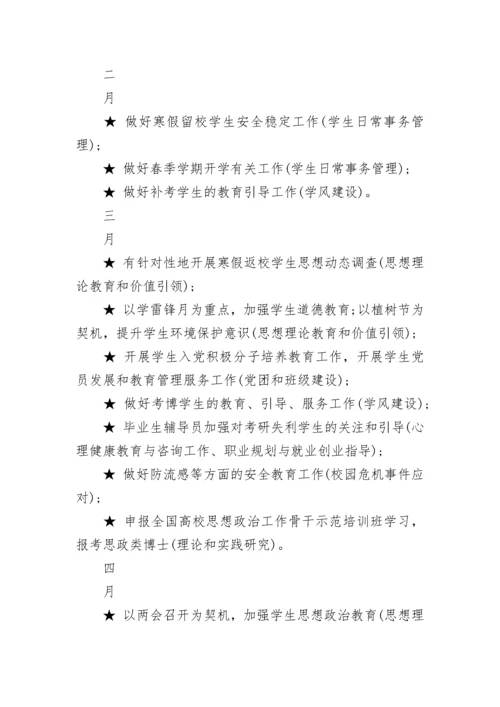 二

月

★ 做好寒假留校学生安全稳定工作(学生日常事务管理);

★ 做好春季学期开学有关工作(学生日常事务管理);

★ 做好补考学生的教育引导工作(学风建设)。

三

月

★ 有针对性地开展寒假返校学生思想动态调查(思想理论教育和价值引领);

★ 以学雷锋月为重点，加强学生道德教育;以植树节为契机，提升学生环境保护意识(思想理论教育和价值引领);

★ 开展学生入党积极分子培养教育工作，开展学生党员发展和教育管理服务工作(党团和班级建设);

★ 做好考博学生的教育、引导、服务工作(学风建设);

★ 毕业生辅导员加强对考研失利学生的关注和引导(心理健康教育与咨询工作、职业规划与就业创业指导);

★ 做好防流感等方面的安全教育工作(校园危机事件应对);

★ 申报全国高校思想政治工作骨干示范培训班学习，报考思政类博士(理论和实践研究)。

四

月

★ 以两会召开为契机，加强学生思想政治教育(思想理